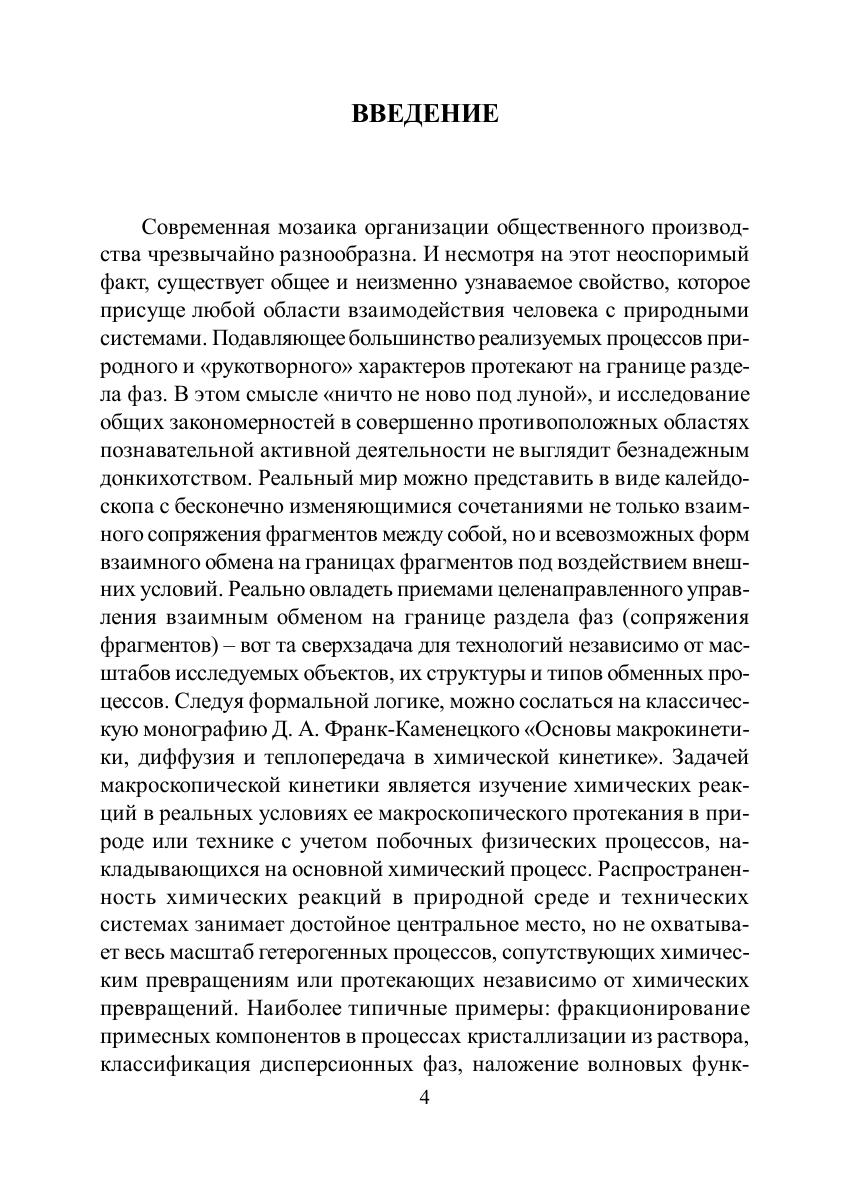 ВВЕДЕНИЕ

Современная мозаика организации общественного производства чрезвычайно разнообразна. И несмотря на этот неоспоримый факт, существует общее и неизменно узнаваемое свойство, которое присуще любой области взаимодействия человека с природными системами. Подавляющее большинство реализуемых процессов природного и «рукотворного» характеров протекают на границе раздела фаз. В этом смысле «ничто не ново под луной», и исследование общих закономерностей в совершенно противоположных областях познавательной активной деятельности не выглядит безнадежным донкихотством. Реальный мир можно представить в виде калейдоскопа с бесконечно изменяющимися сочетаниями не только взаимного сопряжения фрагментов между собой, но и всевозможных форм взаимного обмена на границах фрагментов под воздействием внешних условий. Реально овладеть приемами целенаправленного управления взаимным обменом на границе раздела фаз (сопряжения фрагментов) – вот та сверхзадача для технологий независимо от масштабов исследуемых объектов, их структуры и типов обменных процессов. Следуя формальной логике, можно сослаться на классическую монографию Д. А. Франк-Каменецкого «Основы макрокинетики, диффузия и теплопередача в химической кинетике». Задачей макроскопической кинетики является изучение химических реакций в реальных условиях ее макроскопического протекания в природе или технике с учетом побочных физических процессов, накладывающихся на основной химический процесс. Распространенность химических реакций в природной среде и технических системах занимает достойное центральное место, но не охватывает весь масштаб гетерогенных процессов, сопутствующих химическим превращениям или протекающих независимо от химических превращений. Наиболее типичные примеры: фракционирование примесных компонентов в процессах кристаллизации из раствора, классификация дисперсионных фаз, наложение волновых функ-

4